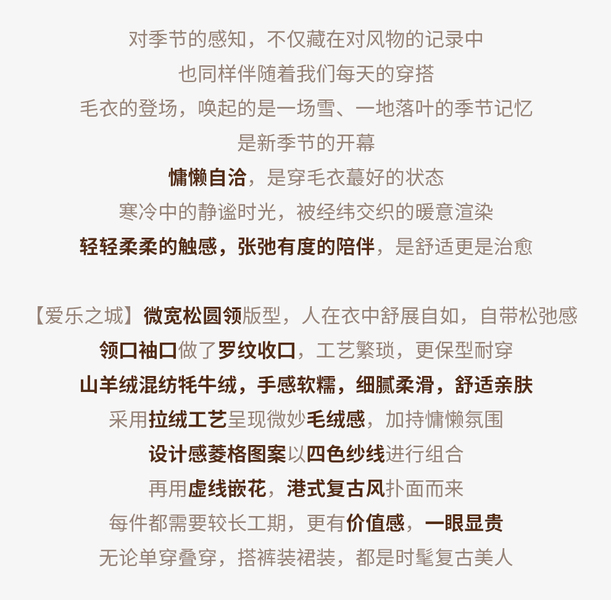 对季节的感知，不仅藏在对风物的记录中
也同样伴随着我们每天的穿搭
毛衣的登场，唤起的是一场雪、一地落叶的季节记忆
是新季节的开幕
慵懒自洽，是穿毛衣蕞好的状态
寒冷中的静谧时光，被经纬交织的暖意渲染
轻轻柔柔的触感，张弛有度的陪伴，是舒适更是治愈

【爱乐之城】微宽松圆领版型，人在衣中舒展自如，自带松弛感
领口袖口做了罗纹收口，工艺繁琐，更保型耐穿
山羊绒混纺牦牛绒，手感软糯，细腻柔滑，舒适亲肤
采用拉绒工艺呈现微妙毛绒感，加持慵懒氛围
设计感菱格图案以四色纱线进行组合
再用虚线嵌花，港式复古风扑面而来
每件都需要较长工期，更有价值感，一眼显贵
无论单穿叠穿，搭裤装裙装，都是时髦复古美人